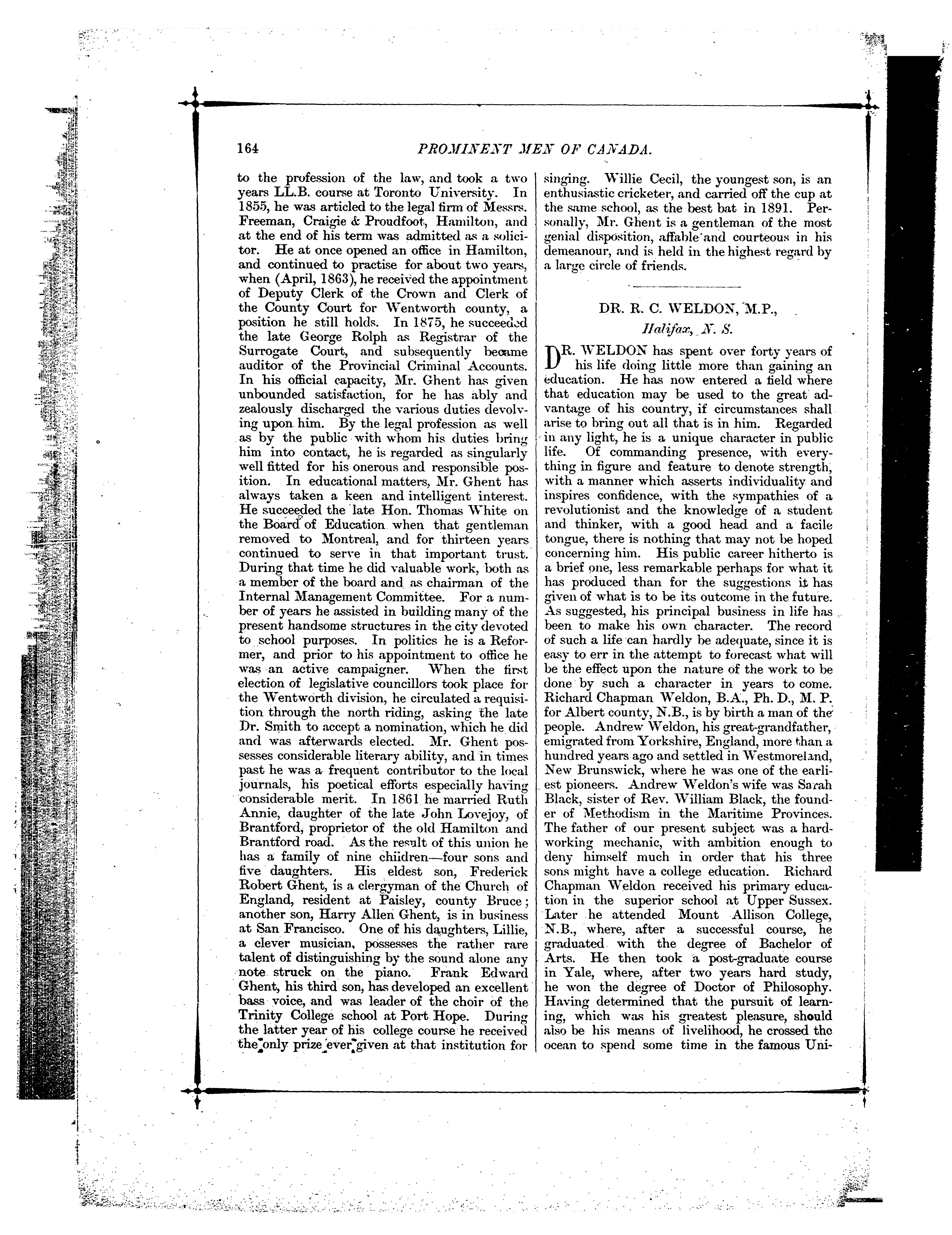 164

PROMINENT MEN OF CANADA.

to the profession of the law, and took a two years LL.B. course at Toronto University. In 1855, he was articled to the legal firm of Messrs. Freeman, Craigie & Proudfoot, Hamilton, and at the end of his term was admitted as a solicitor. He at once opened an office in Hamilton, and continued to practise for about two years, when (April, 1863), he received the appointment of Deputy Clerk of the Crown and Clerk of the County Court for Wentworth county, a position he still holds. In 1875, he succeeded the late George Rolph as Registrar of the Surrogate Court, and subsequently became auditor of the Provincial Criminal Accounts. In his official capacity, Mr. Ghent has given unbounded satisfaction, for he has ably and zealously discharged the various duties devolving upon him. By the legal profession as well as by the public with whom his duties bring him into contact, he is regarded as singularly well fitted for his onerous and responsible position. In educational matters, Mr. Ghent has always taken a keen and intelligent interest. He succeeded the late Hon. Thomas White on the Board of Education when that gentleman removed to Montreal, and for thirteen years continued to serve in that important trust. During that time he did valuable work, both as a member of the board and as chairman of the Internal Management Committee. For a number of years he assisted in building many of the present handsome structures in the city devoted to school purposes. In politics he is a Reformer, and prior to his appointment to office he was an active campaigner. When the first election of legislative councillors took place for the Wentworth division, he circulated a requisition through the north riding, asking the late Dr. Smith to accept a nomination, which he did and was afterwards elected. Mr. Ghent possesses considerable literary ability, and in times past he was a frequent contributor to the local journals, his poetical efforts especially having considerable merit. In 1861 he married Ruth Annie, daughter of the late John Lovejoy, of Brantford, proprietor of the old Hamilton and Brantford road. As the result of this union he has a family of nine children—four sons and five daughters. His eldest son, Frederick Robert Ghent, is a clergyman of the Church of England, resident at Paisley, county Bruce; another son, Harry Allen Ghent, is in business at San Francisco. One of his daughters, Lillie, a clever musician, possesses the rather rare talent of distinguishing by the sound alone any note struck on the piano. Frank Edward Ghent, his third son, has developed an excellent bass voice, and was leader of the choir of the Trinity College school at Port Hope. During the latter year of his college course he received the only prize ever given at that institution for singing. Willie Cecil, the youngest son, is an enthusiastic cricketer, and carried off the cup at the same school, as the best bat in 1891. Personally, Mr. Ghent is a gentleman of the most genial disposition, affable and courteous in his demeanour, and is held in the highest regard by a large circle of friends.

DR. R. C. WELDON, M.P.,
Halifax, N. S.

DR. WELDON has spent over forty years of his life doing little more than gaining an education. He has now entered a field where that education may be used to the great advantage of his country, if circumstances shall arise to bring out all that is in him. Regarded in any light, he is a unique character in public life. Of commanding presence, with everything in figure and feature to denote strength, with a manner which asserts individuality and inspires confidence, with the sympathies of a revolutionist and the knowledge of a student and thinker, with a good head and a facile tongue, there is nothing that may not be hoped concerning him. His public career hitherto is a brief one, less remarkable perhaps for what it has produced than for the suggestions it has given of what is to be its outcome in the future. As suggested, his principal business in life has been to make his own character. The record of such a life can hardly be adequate, since it is easy to err in the attempt to forecast what will be the effect upon the nature of the work to be done by such a character in years to come. Richard Chapman Weldon, B.A., Ph. D., M. P. for Albert county, N.B., is by birth a man of the people. Andrew Weldon, his great-grandfather, emigrated from Yorkshire, England, more than a hundred years ago and settled in Westmoreland, New Brunswick, where he was one of the earliest pioneers. Andrew Weldon's wife was Sarah Black, sister of Rev. William Black, the founder of Methodism in the Maritime Provinces. The father of our present subject was a hardworking mechanic, with ambition enough to deny himself much in order that his three sons might have a college education. Richard Chapman Weldon received his primary education in the superior school at Upper Sussex. Later he attended Mount Allison College, N.B., where, after a successful course, he graduated with the degree of Bachelor of Arts. He then took a post-graduate course in Yale, where, after two years hard study, he won the degree of Doctor of Philosophy. Having determined that the pursuit of learning, which was his greatest pleasure, should also be his means of livelihood, he crossed the ocean to spend some time in the famous Uni-